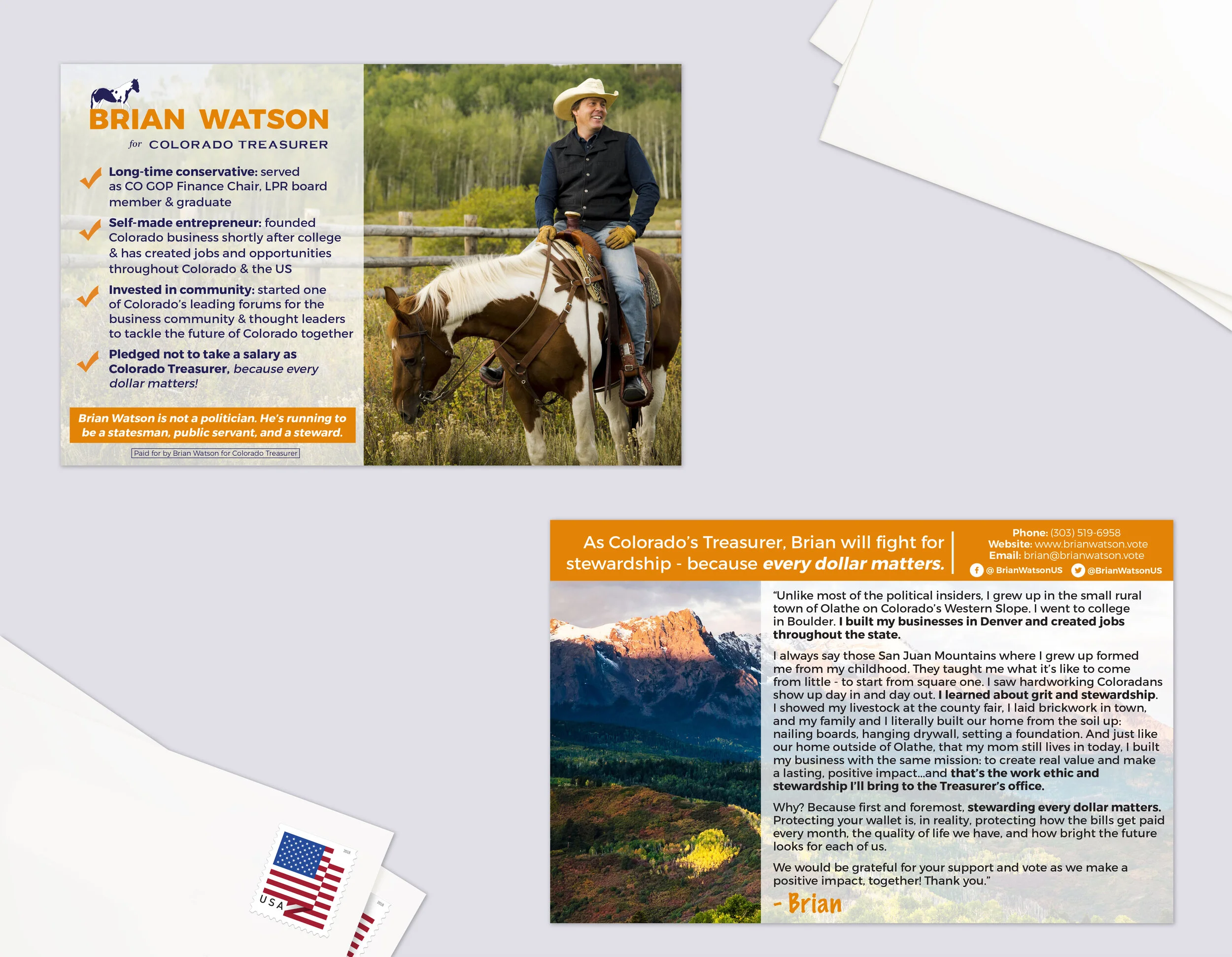 BRIAN WATSON
for COLORADO TREASURER

Long-time conservative: served as CO GOP Finance Chair, LPR board member & graduate

Self-made entrepreneur: founded Colorado business shortly after college & has created jobs and opportunities throughout Colorado & the US

Invested in community: started one of Colorado's leading forums for the business community & thought leaders to tackle the future of Colorado together

Pledged not to take a salary as Colorado Treasurer, because every dollar matters!

Brian Watson is not a politician. He's running to be a statesman, public servant, and a steward.

Paid for by Brian Watson for Colorado Treasurer

As Colorado's Treasurer, Brian will fight for stewardship - because every dollar matters.

Phone: (303) 519-6958
Website: www.brianwatson.vote
Email: brian@brianwatson.vote
@ BrianWatsonUS @BrianWatsonUS

"Unlike most of the political insiders, I grew up in the small rural town of Olathe on Colorado's Western Slope. I went to college in Boulder. I built my businesses in Denver and created jobs throughout the state.

I always say those San Juan Mountains where I grew up formed me from my childhood. They taught me what it's like to come from little - to start from square one. I saw hardworking Coloradans show up day in and day out. I learned about grit and stewardship. I showed my livestock at the county fair, I laid brickwork in town, and my family and I literally built our home from the soil up: nailing boards, hanging drywall, setting a foundation. And just like our home outside of Olathe, that my mom still lives in today, I built my business with the same mission: to create real value and make a lasting, positive impact...and that's the work ethic and stewardship I'll bring to the Treasurer's office.

Why? Because first and foremost, stewarding every dollar matters. Protecting your wallet is, in reality, protecting how the bills get paid every month, the quality of life we have, and how bright the future looks for each of us.

We would be grateful for your support and vote as we make a positive impact, together! Thank you."

- Brian

USA